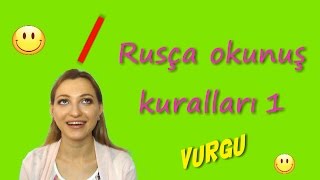 Rusça okunuş kuralları 1

VURGU